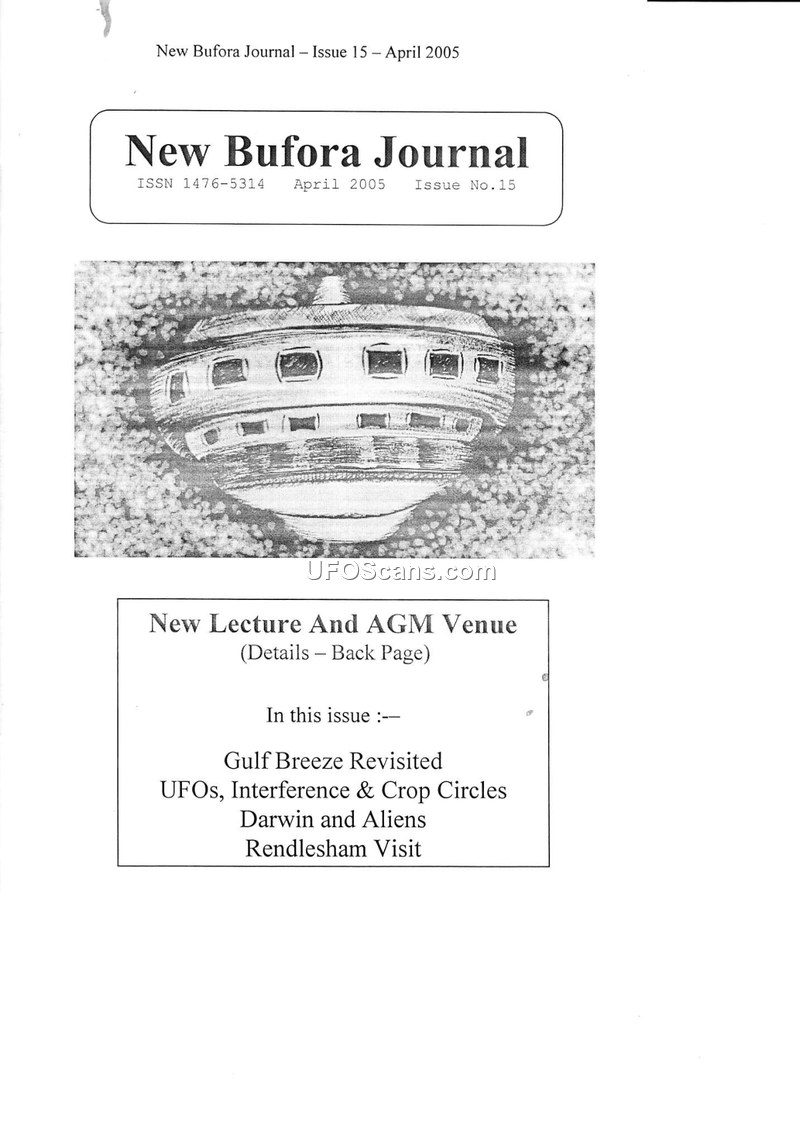 New Bufora Journal – Issue 15 – April 2005

New Bufora Journal
ISSN 1476-5314 April 2005 Issue No.15

UFOScans.com

New Lecture And AGM Venue
(Details – Back Page)

In this issue :–

Gulf Breeze Revisited
UFOs, Interference & Crop Circles
Darwin and Aliens
Rendlesham Visit